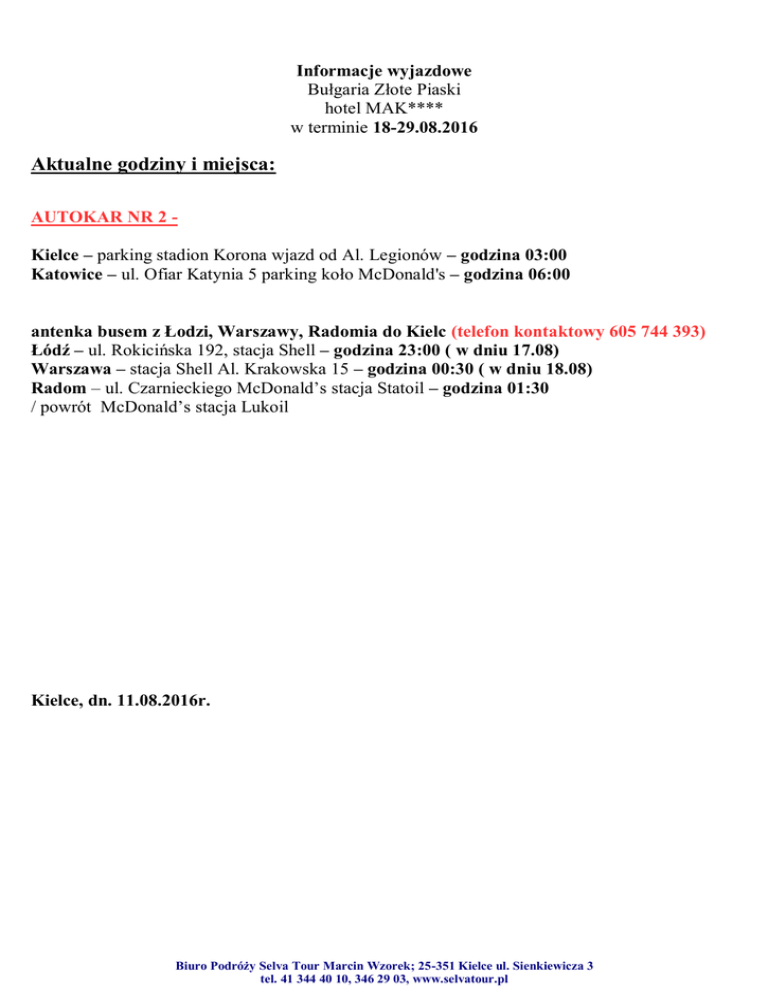 Informacje wyjazdowe
Bułgaria Złote Piaski
hotel MAK****
w terminie 18-29.08.2016

Aktualne godziny i miejsca:

AUTOKAR NR 2 -

Kielce – parking stadion Korona wjazd od Al. Legionów – godzina 03:00
Katowice – ul. Ofiar Katynia 5 parking koło McDonald's – godzina 06:00

antenka busem z Łodzi, Warszawy, Radomia do Kielc (telefon kontaktowy 605 744 393)
Łódź – ul. Rokicińska 192, stacja Shell – godzina 23:00 ( w dniu 17.08)
Warszawa – stacja Shell Al. Krakowska 15 – godzina 00:30 ( w dniu 18.08)
Radom – ul. Czarnieckiego McDonald's stacja Statoil – godzina 01:30
/ powrót McDonald's stacja Lukoil

Kielce, dn. 11.08.2016r.

Biuro Podróży Selva Tour Marcin Wzorek; 25-351 Kielce ul. Sienkiewicza 3
tel. 41 344 40 10, 346 29 03, www.selvatour.pl